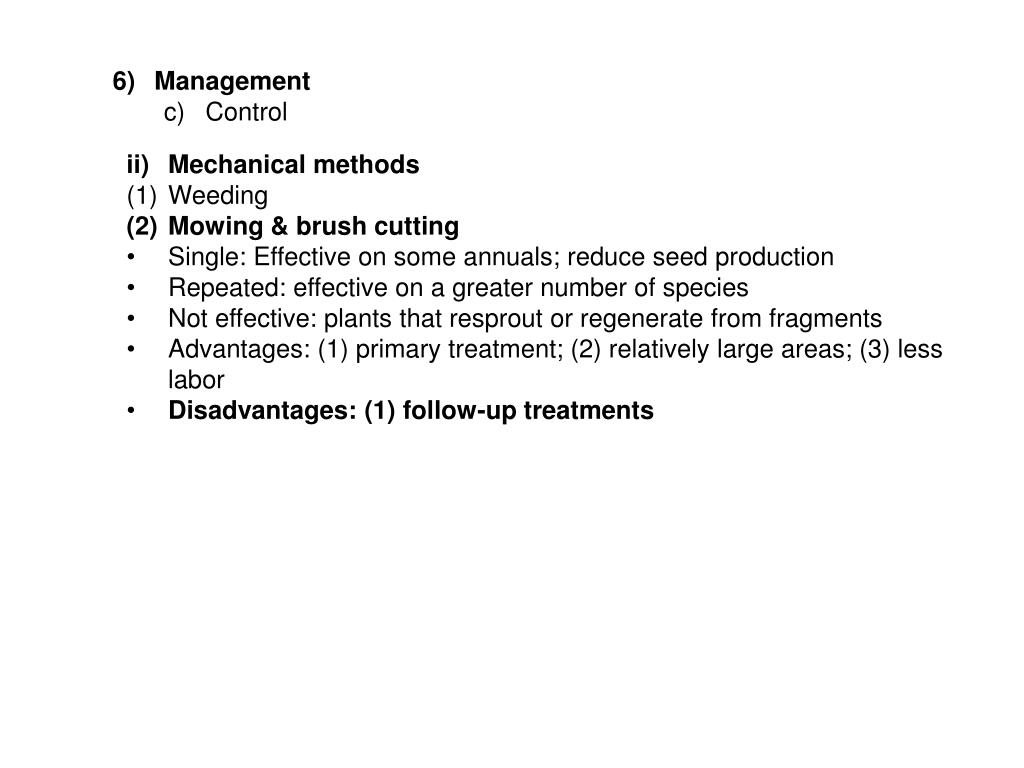 6) Management
c) Control

ii) Mechanical methods
(1) Weeding
(2) Mowing & brush cutting
• Single: Effective on some annuals; reduce seed production
• Repeated: effective on a greater number of species
• Not effective: plants that resprout or regenerate from fragments
• Advantages: (1) primary treatment; (2) relatively large areas; (3) less labor
• Disadvantages: (1) follow-up treatments